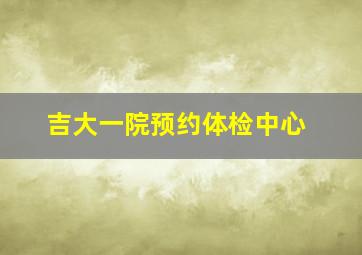 吉大一院预约体检中心